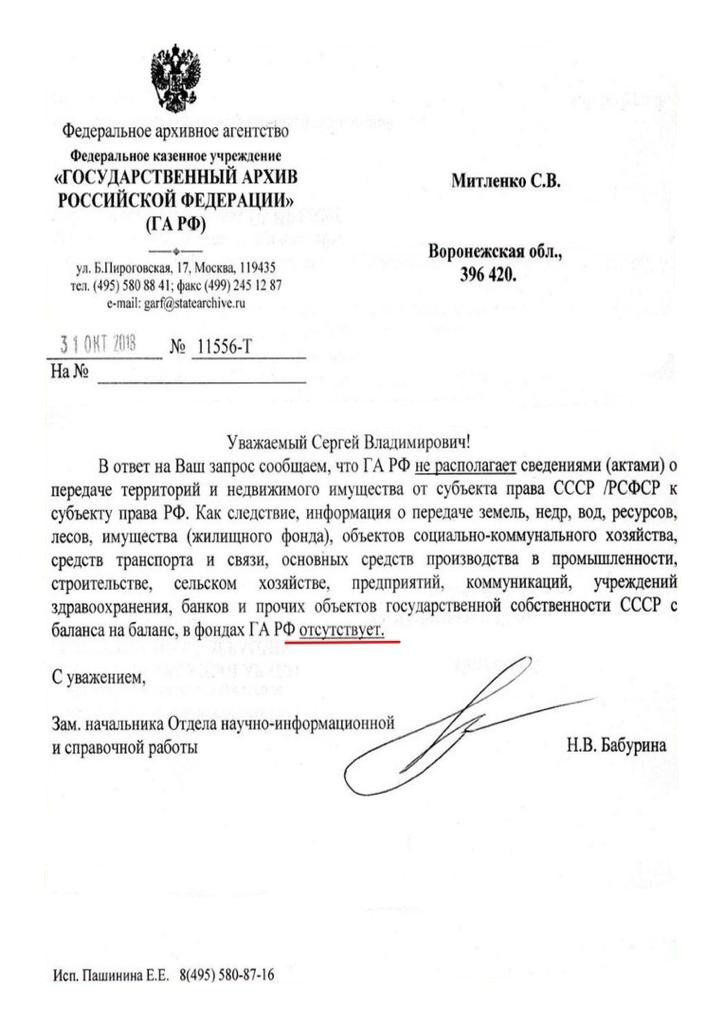 Федеральное архивное агентство
Федеральное казенное учреждение
«ГОСУДАРСТВЕННЫЙ АРХИВ РОССИЙСКОЙ ФЕДЕРАЦИИ»
(ГА РФ)

ул. Б.Пироговская, 17, Москва, 119435
тел. (495) 580 88 41; факс (499) 245 12 87
e-mail: garf@statearchive.ru

31 ОКТ 2018 № 11556-Т
На №

Митленко С.В.

Воронежская обл.,
396 420.

Уважаемый Сергей Владимирович!

В ответ на Ваш запрос сообщаем, что ГА РФ не располагает сведениями (актами) о передаче территорий и недвижимого имущества от субъекта права СССР /РСФСР к субъекту права РФ. Как следствие, информация о передаче земель, недр, вод, ресурсов, лесов, имущества (жилищного фонда), объектов социально-коммунального хозяйства, средств транспорта и связи, основных средств производства в промышленности, строительстве, сельском хозяйстве, предприятий, коммуникаций, учреждений здравоохранения, банков и прочих объектов государственной собственности СССР с баланса на баланс, в фондах ГА РФ отсутствует.

С уважением,

Зам. начальника Отдела научно-информационной и справочной работы Н.В. Бабурина

Исп. Пашинина Е.Е. 8(495) 580-87-16